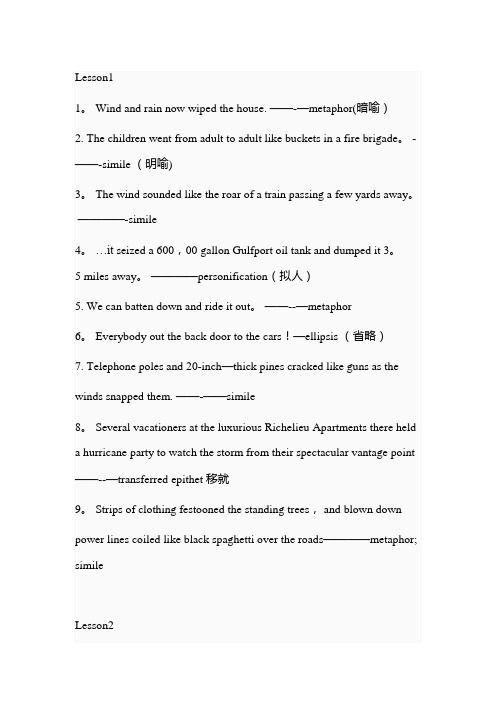 Lesson1

1。 Wind and rain now wiped the house. ——-—metaphor(暗喻)

2. The children went from adult to adult like buckets in a fire brigade。 -——-simile （明喻)

3。 The wind sounded like the roar of a train passing a few yards away。 ————-simile

4。 …it seized a 600，00 gallon Gulfport oil tank and dumped it 3。5 miles away。 ————personification（拟人）

5. We can batten down and ride it out。 ——--—metaphor

6。 Everybody out the back door to the cars！—ellipsis （省略）

7. Telephone poles and 20-inch—thick pines cracked like guns as the winds snapped them. ——-——simile

8。 Several vacationers at the luxurious Richelieu Apartments there held a hurricane party to watch the storm from their spectacular vantage point ——--—transferred epithet 移就

9。 Strips of clothing festooned the standing trees， and blown down power lines coiled like black spaghetti over the roads————metaphor; simile

Lesson2